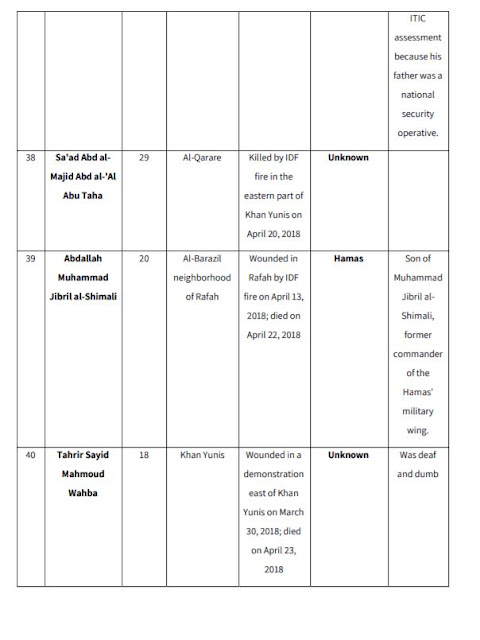 |  |  |  |  |  |  |  |
|---|---|---|---|---|---|---|
|  |  |  |  |  |  | ITIC assessment because his father was a national security operative. |
| 38 | **Sa'ad Abd al-Majid Abd al-'Al Abu Taha** | 29 | Al-Qarare | Killed by IDF fire in the eastern part of Khan Yunis on April 20, 2018 | **Unknown** |  |
| 39 | **Abdallah Muhammad Jibril al-Shimali** | 20 | Al-Barazil neighborhood of Rafah | Wounded in Rafah by IDF fire on April 13, 2018; died on April 22, 2018 | **Hamas** | Son of Muhammad Jibril al-Shimali, former commander of the Hamas' military wing. |
| 40 | **Tahrir Sayid Mahmoud Wahba** | 18 | Khan Yunis | Wounded in a demonstration east of Khan Yunis on March 30, 2018; died on April 23, 2018 | **Unknown** | Was deaf and dumb |